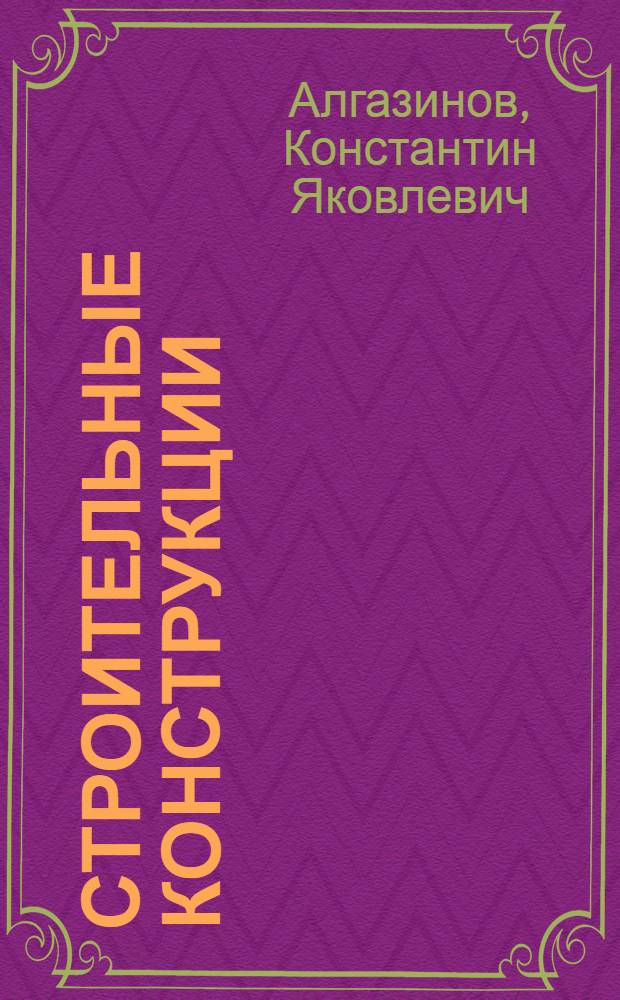 Алгазинов, Константин Яковлевич

СТРОИТЕЛЬНЫЕ КОНСТРУКЦИИ